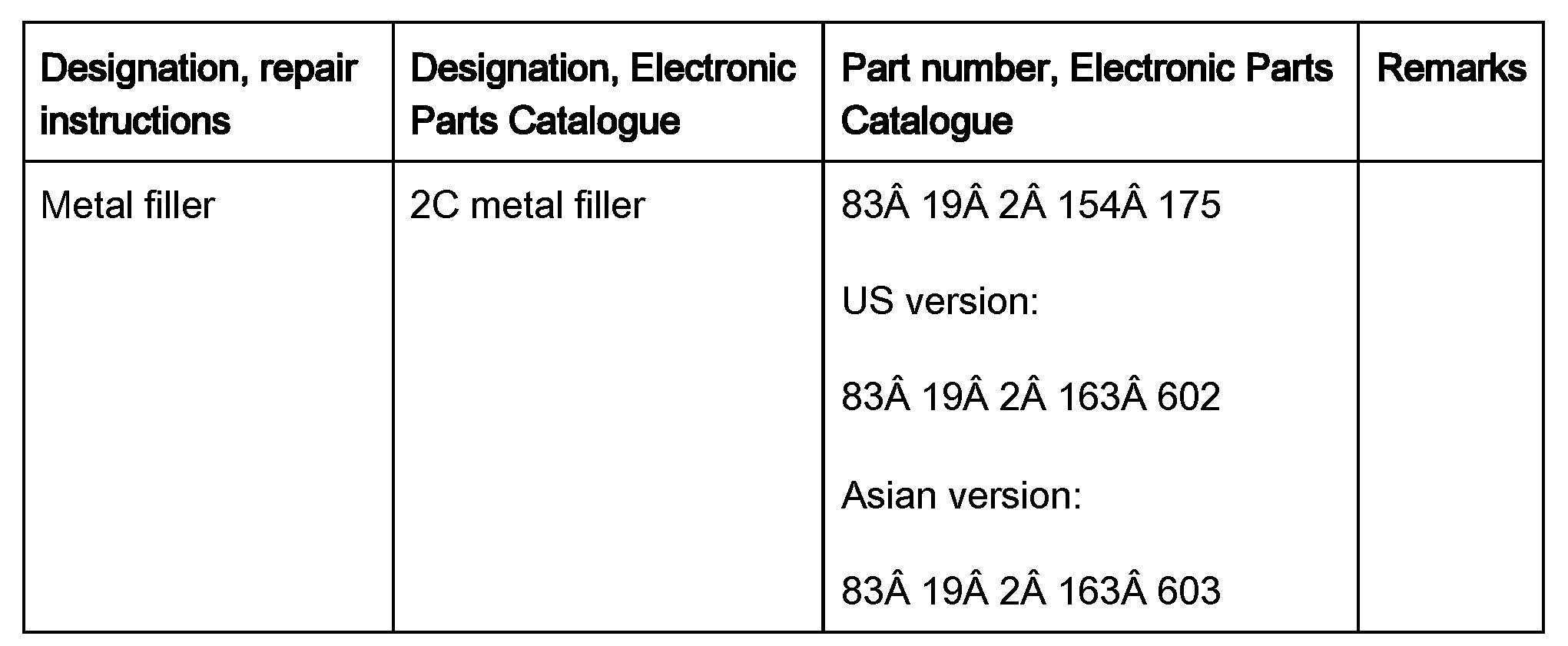 | Designation, repair instructions | Designation, Electronic Parts Catalogue | Part number, Electronic Parts Catalogue | Remarks |
|---|---|---|---|
| Metal filler | 2C metal filler | 83Â 19Â 2Â 154Â 175 US version: 83Â 19Â 2Â 163Â 602 Asian version: 83Â 19Â 2Â 163Â 603 | |